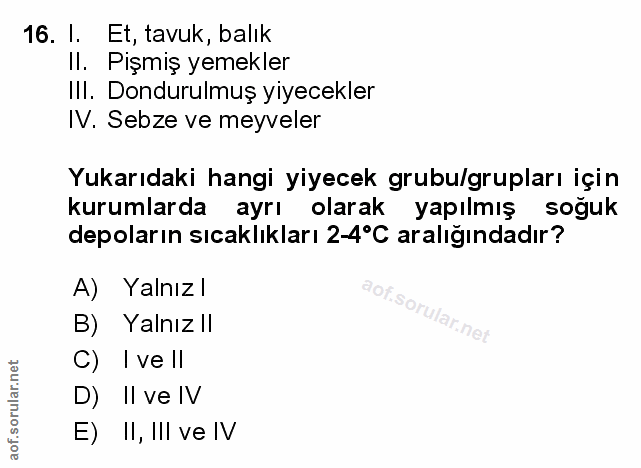 16. I. Et, tavuk, balık
II. Pişmiş yemekler
III. Dondurulmuş yiyecekler
IV. Sebze ve meyveler

Yukarıdaki hangi yiyecek grubu/grupları için kurumlarda ayrı olarak yapılmış soğuk depoların sıcaklıkları 2-4°C aralığındadır?

A) Yalnız I
B) Yalnız II
C) I ve II
D) II ve IV
E) II, III ve IV

aof.sorular.net